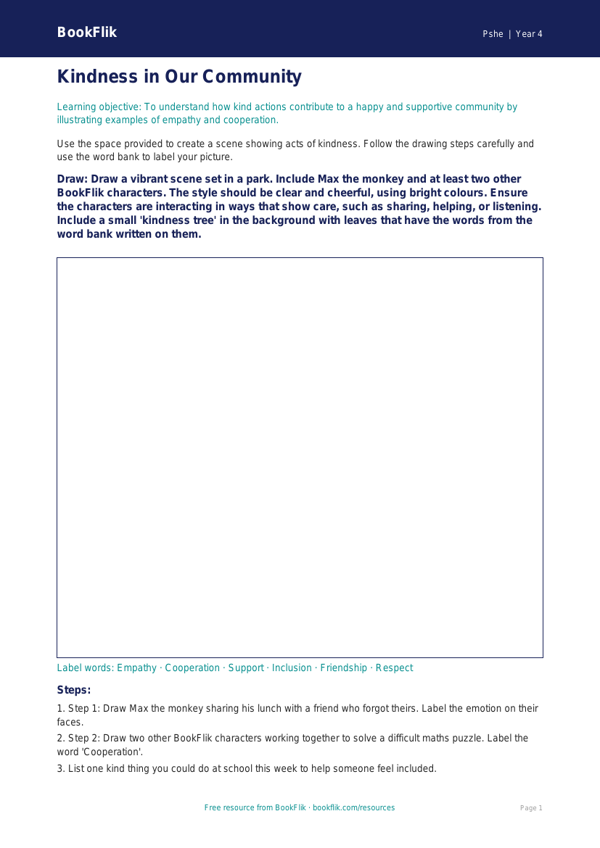 BookFlik

Pshe | Year 4

Kindness in Our Community

Learning objective: To understand how kind actions contribute to a happy and supportive community by illustrating examples of empathy and cooperation.

Use the space provided to create a scene showing acts of kindness. Follow the drawing steps carefully and use the word bank to label your picture.

Draw: Draw a vibrant scene set in a park. Include Max the monkey and at least two other BookFlik characters. The style should be clear and cheerful, using bright colours. Ensure the characters are interacting in ways that show care, such as sharing, helping, or listening. Include a small 'kindness tree' in the background with leaves that have the words from the word bank written on them.

Label words: Empathy · Cooperation · Support · Inclusion · Friendship · Respect

Steps:

1. Step 1: Draw Max the monkey sharing his lunch with a friend who forgot theirs. Label the emotion on their faces.

2. Step 2: Draw two other BookFlik characters working together to solve a difficult maths puzzle. Label the word 'Cooperation'.

3. List one kind thing you could do at school this week to help someone feel included.

Free resource from BookFlik · bookflik.com/resources

Page 1